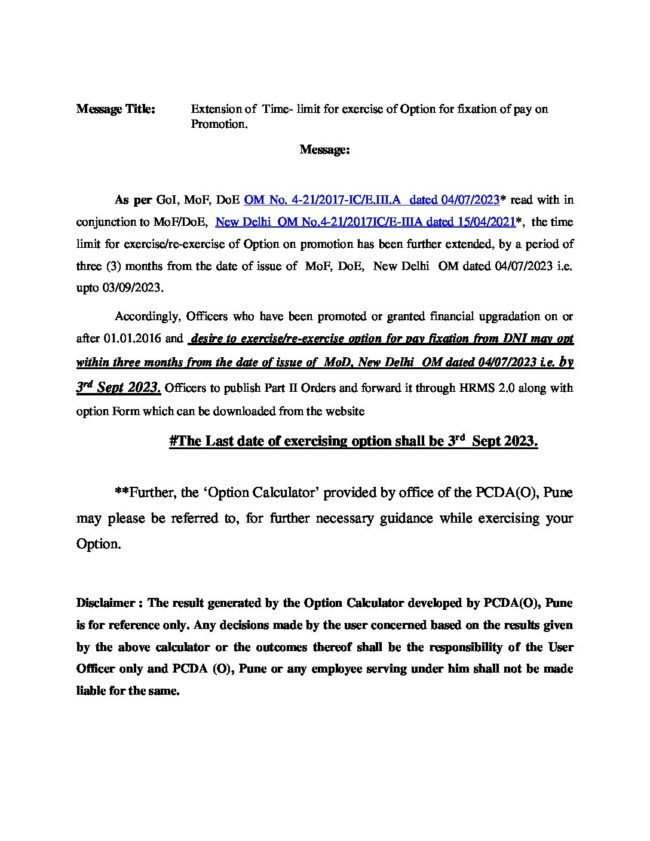 Message Title: Extension of Time- limit for exercise of Option for fixation of pay on Promotion.

Message:

As per GoI, MoF, DoE OM No. 4-21/2017-IC/E.III.A dated 04/07/2023* read with in conjunction to MoF/DoE, New Delhi OM No.4-21/2017IC/E-IIIA dated 15/04/2021*, the time limit for exercise/re-exercise of Option on promotion has been further extended, by a period of three (3) months from the date of issue of MoF, DoE, New Delhi OM dated 04/07/2023 i.e. upto 03/09/2023.

Accordingly, Officers who have been promoted or granted financial upgradation on or after 01.01.2016 and desire to exercise/re-exercise option for pay fixation from DNI may opt within three months from the date of issue of MoD, New Delhi OM dated 04/07/2023 i.e. by 3$^{rd}$ Sept 2023. Officers to publish Part II Orders and forward it through HRMS 2.0 along with option Form which can be downloaded from the website

#The Last date of exercising option shall be 3$^{rd}$ Sept 2023.

**Further, the 'Option Calculator' provided by office of the PCDA(O), Pune may please be referred to, for further necessary guidance while exercising your Option.

Disclaimer : The result generated by the Option Calculator developed by PCDA(O), Pune is for reference only. Any decisions made by the user concerned based on the results given by the above calculator or the outcomes thereof shall be the responsibility of the User Officer only and PCDA (O), Pune or any employee serving under him shall not be made liable for the same.